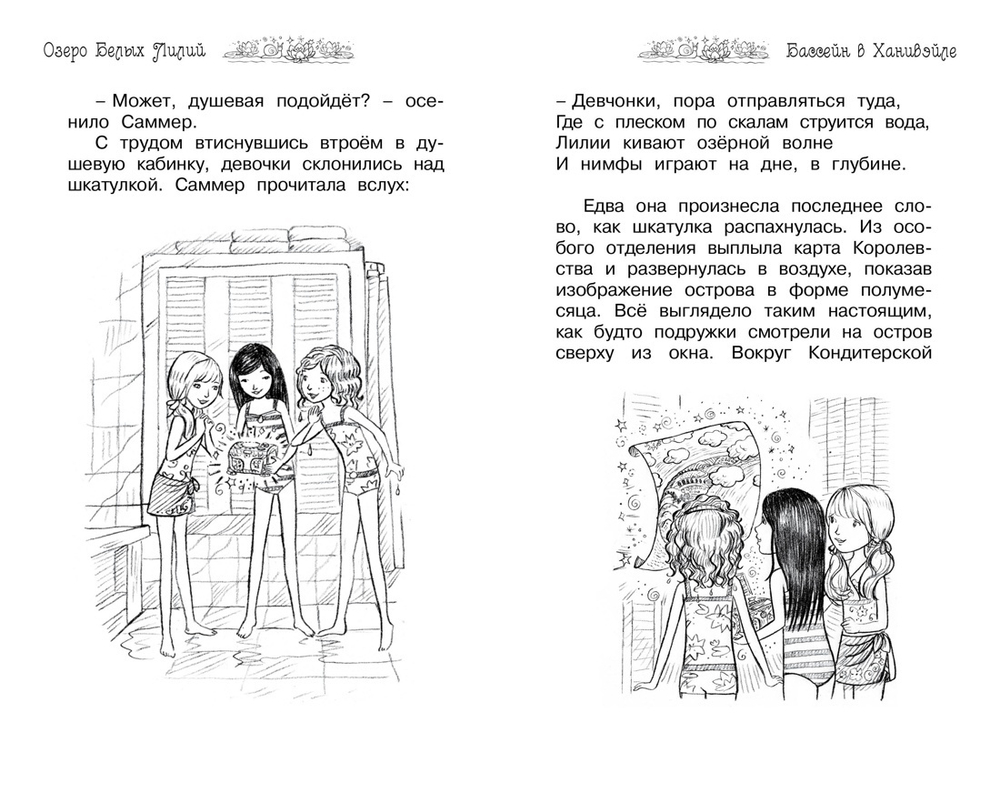 Озеро Белых Лилий

– Может, душевая подойдёт? – осенило Саммер.

С трудом втиснувшись втроём в душевую кабинку, девочки склонились над шкатулкой. Саммер прочитала вслух:

Бассейн в Ханивэйле

– Девчонки, пора отправляться туда,
Где с плеском по скалам струится вода,
Лилии кивают озёрной волне
И нимфы играют на дне, в глубине.

Едва она произнесла последнее слово, как шкатулка распахнулась. Из особого отделения выплыла карта Королевства и развернулась в воздухе, показав изображение острова в форме полумесяца. Всё выглядело таким настоящим, как будто подружки смотрели на остров сверху из окна. Вокруг Кондитерской